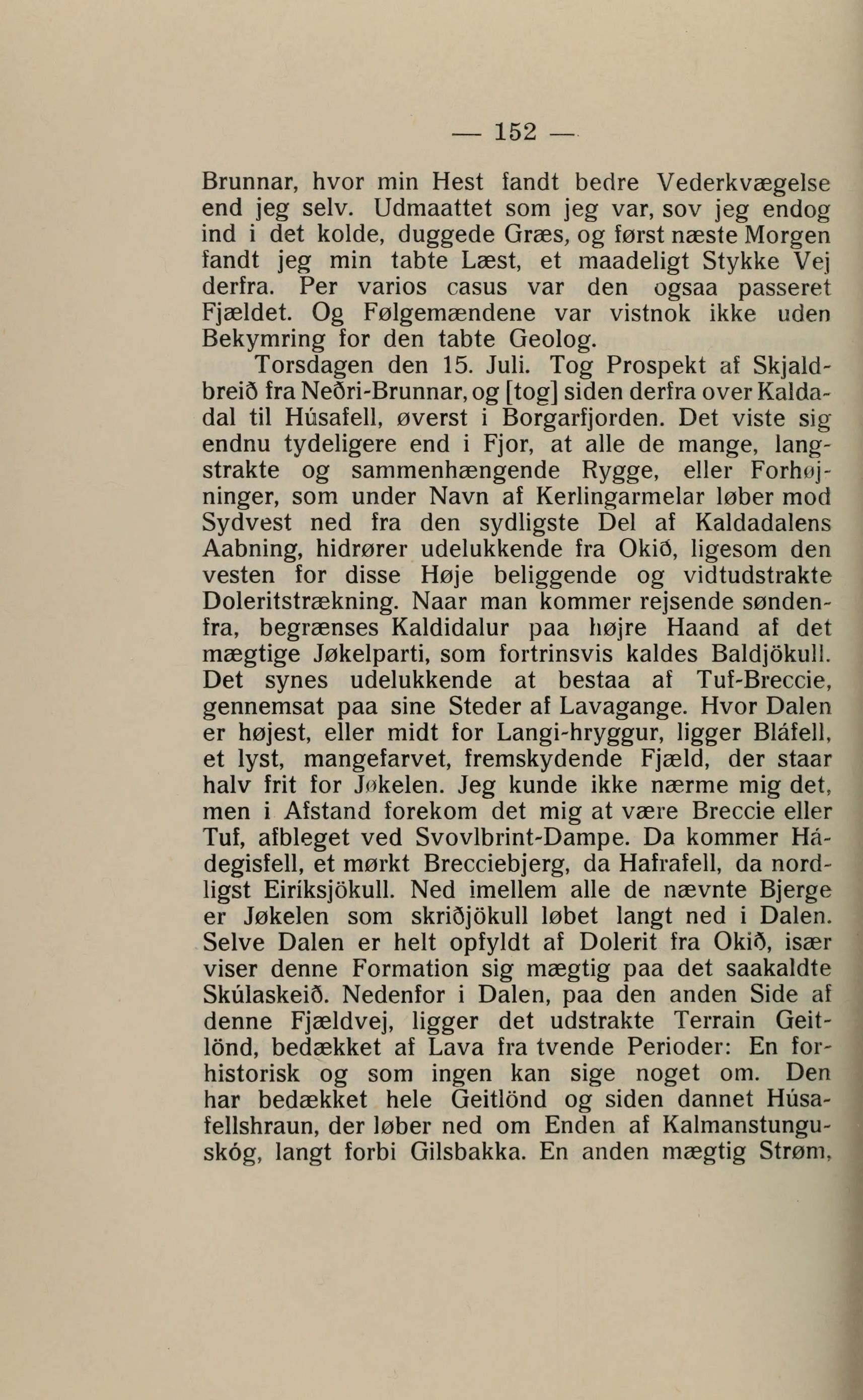 — 152 —

Brunnar, hvor min Hest fandt bedre Vederkvægelse end jeg selv. Udmaattet som jeg var, sov jeg endog ind i det kolde, duggede Græs, og først næste Morgen fandt jeg min tabte Læst, et maadeligt Stykke Vej derfra. Per varios casus var den ogsaa passeret Fjældet. Og Følgemændene var vistnok ikke uden Bekymring for den tabte Geolog.

Torsdagen den 15. Juli. Tog Prospekt af Skjaldbreið fra Neðri-Brunnar, og [tog] siden derfra over Kaldadal til Húsafell, øverst i Borgarfjorden. Det viste sig endnu tydeligere end i Fjor, at alle de mange, langstrakte og sammenhængende Rygge, eller Forhøjninger, som under Navn af Kerlingarmelar løber mod Sydvest ned fra den sydligste Del af Kaldadalens Aabning, hidrører udelukkende fra Okið, ligesom den vesten for disse Høje beliggende og vidtudstrakte Doleritstrækning. Naar man kommer rejsende søndenfra, begrænses Kaldidalur paa højre Haand af det mægtige Jøkelparti, som fortrinsvis kaldes Baldjökull. Det synes udelukkende at bestaa af Tuf-Breccie, gennemsat paa sine Steder af Lavagange. Hvor Dalen er højest, eller midt for Langi-hryggur, ligger Bláfell, et lyst, mangefarvet, fremskydende Fjæld, der staar halv frit for Jøkelen. Jeg kunde ikke nærme mig det, men i Afstand forekom det mig at være Breccie eller Tuf, afbleget ved Svovlbrint-Dampe. Da kommer Hádegisfell, et mørkt Brecciebjerg, da Hafrafell, da nordligst Eiríksjökull. Ned imellem alle de nævnte Bjerge er Jøkelen som skriðjökull løbet langt ned i Dalen. Selve Dalen er helt opfyldt af Dolerit fra Okið, især viser denne Formation sig mægtig paa det saakaldte Skúlaskeið. Nedenfor i Dalen, paa den anden Side af denne Fjældvej, ligger det udstrakte Terrain Geitlönd, bedækket af Lava fra tvende Perioder: En forhistorisk og som ingen kan sige noget om. Den har bedækket hele Geitlönd og siden dannet Húsafellshraun, der løber ned om Enden af Kalmanstunguskóg, langt forbi Gilsbakka. En anden mægtig Strøm,